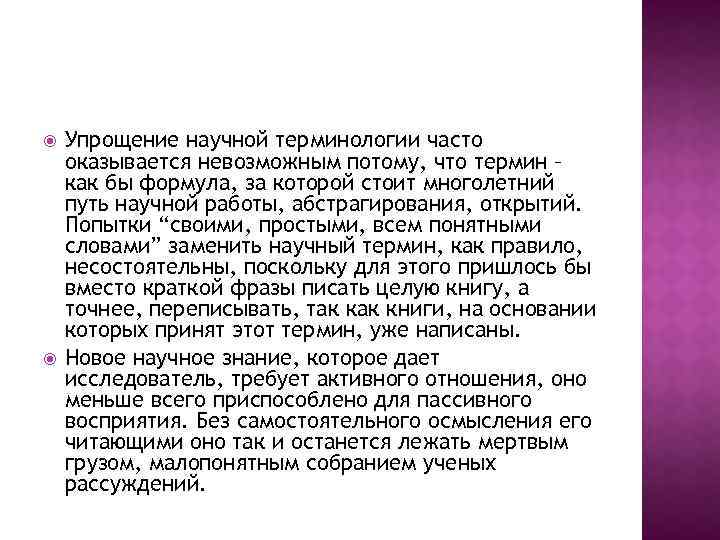 Упрощение научной терминологии часто оказывается невозможным потому, что термин – как бы формула, за которой стоит многолетний путь научной работы, абстрагирования, открытий. Попытки “своими, простыми, всем понятными словами” заменить научный термин, как правило, несостоятельны, поскольку для этого пришлось бы вместо краткой фразы писать целую книгу, а точнее, переписывать, так как книги, на основании которых принят этот термин, уже написаны.

Новое научное знание, которое дает исследователь, требует активного отношения, оно меньше всего приспособлено для пассивного восприятия. Без самостоятельного осмысления его читающими оно так и останется лежать мертвым грузом, малопонятным собранием ученых рассуждений.